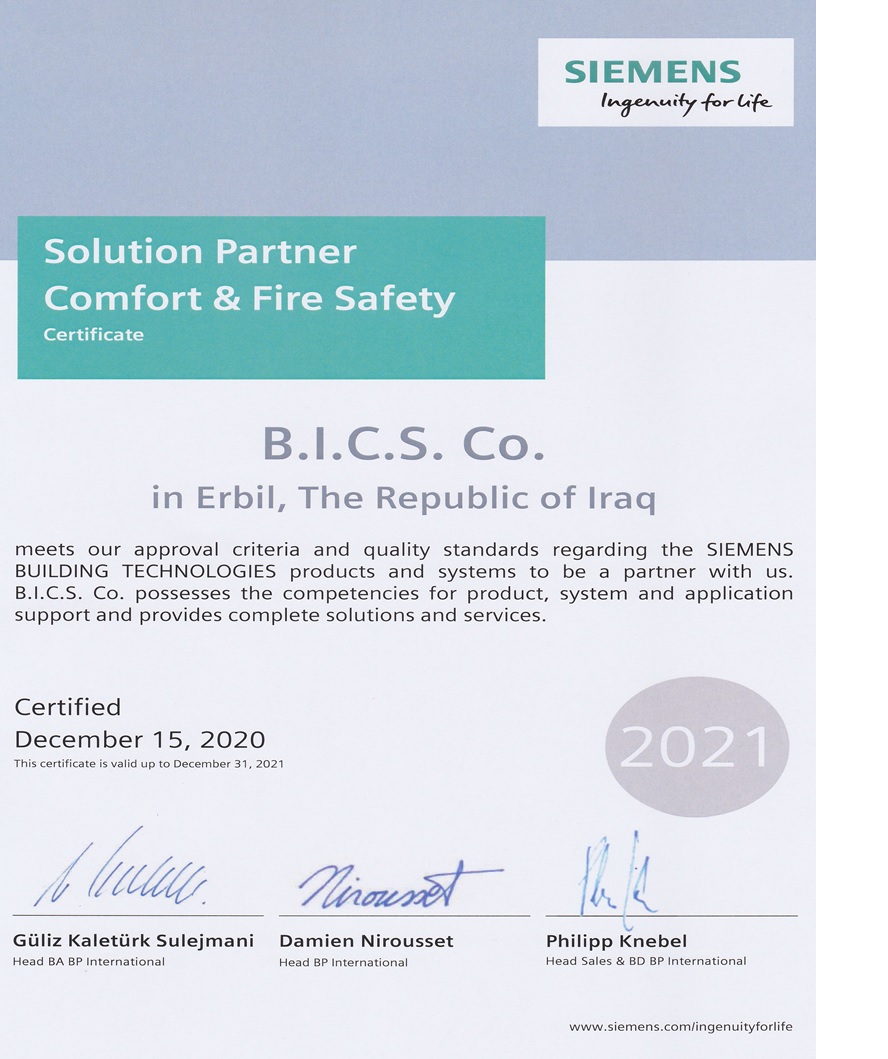 SIEMENS
Ingenuity for life

Solution Partner
Comfort & Fire Safety
Certificate

B.I.C.S. Co.
in Erbil, The Republic of Iraq

meets our approval criteria and quality standards regarding the SIEMENS BUILDING TECHNOLOGIES products and systems to be a partner with us. B.I.C.S. Co. possesses the competencies for product, system and application support and provides complete solutions and services.

Certified
December 15, 2020
This certificate is valid up to December 31, 2021

2021

Nirousset

Güliz Kaletürk Sulejmani
Head BA BP International

Damien Nirousset
Head BP International

Philipp Knebel
Head Sales & BD BP International

www.siemens.com/ingenuityforlife